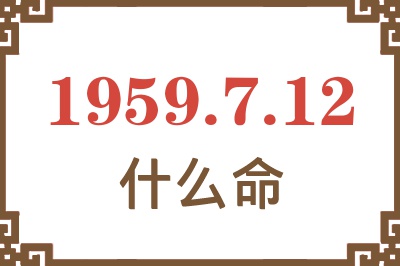 1959.7.12
什么命